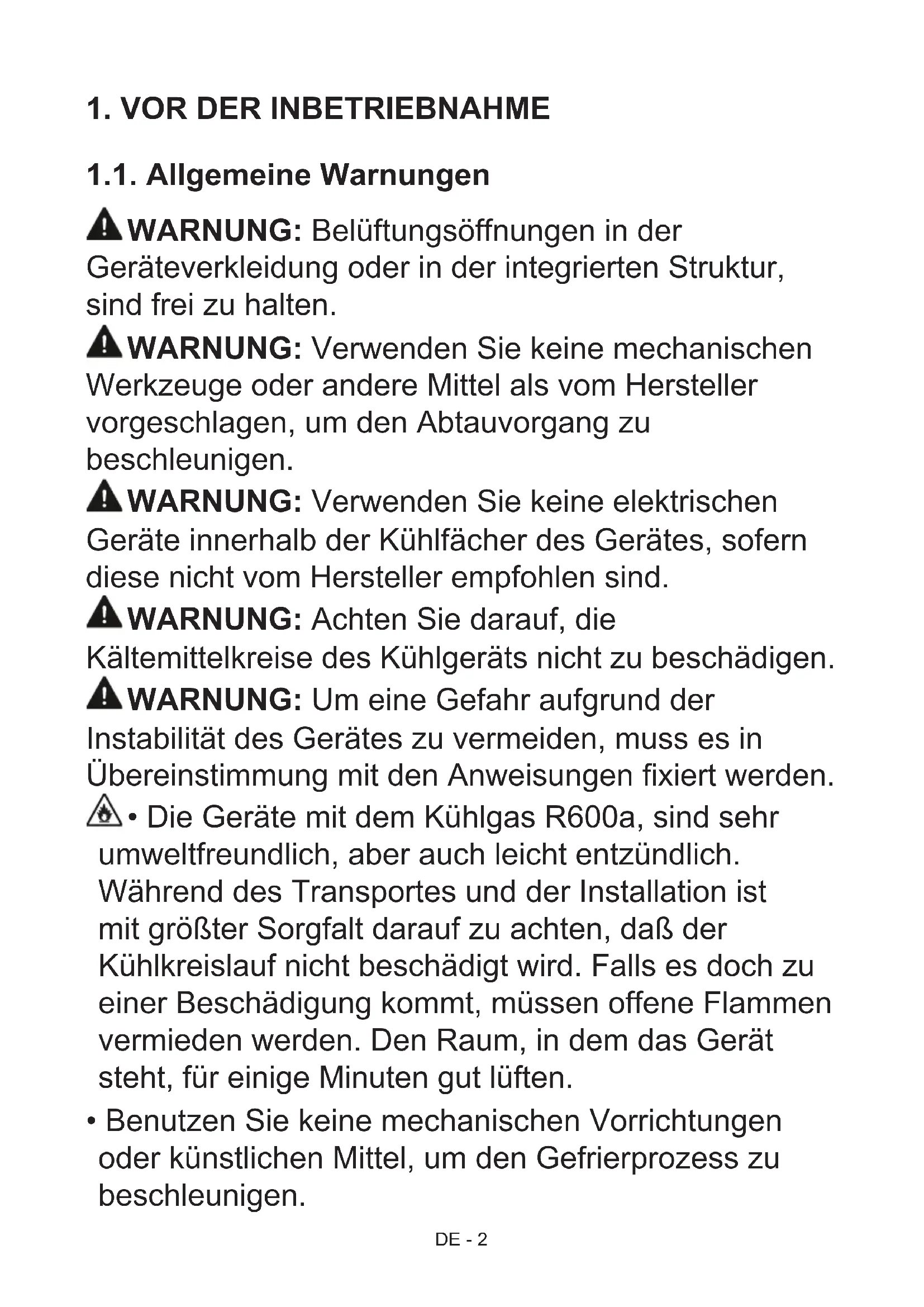 1. VOR DER INBETRIEBNAHME

1.1. Allgemeine Warnungen

WARNUNG: Belüftungsöffnungen in der Geräteverkleidung oder in der integrierten Struktur, sind frei zu halten.

WARNUNG: Verwenden Sie keine mechanischen Werkzeuge oder andere Mittel als vom Hersteller vorgeschlagen, um den Abtauvorgang zu beschleunigen.

WARNUNG: Verwenden Sie keine elektrischen Geräte innerhalb der Kühlfächer des Gerätes, sofern diese nicht vom Hersteller empfohlen sind.

WARNUNG: Achten Sie darauf, die Kältemittelkreise des Kühlgeräts nicht zu beschädigen.

WARNUNG: Um eine Gefahr aufgrund der Instabilität des Gerätes zu vermeiden, muss es in Übereinstimmung mit den Anweisungen fixiert werden.

• Die Geräte mit dem Kühlgas R600a, sind sehr umweltfreundlich, aber auch leicht entzündlich. Während des Transportes und der Installation ist mit größter Sorgfalt darauf zu achten, daß der Kühlkreislauf nicht beschädigt wird. Falls es doch zu einer Beschädigung kommt, müssen offene Flammen vermieden werden. Den Raum, in dem das Gerät steht, für einige Minuten gut lüften.

• Benutzen Sie keine mechanischen Vorrichtungen oder künstlichen Mittel, um den Gefrierprozess zu beschleunigen.

DE - 2